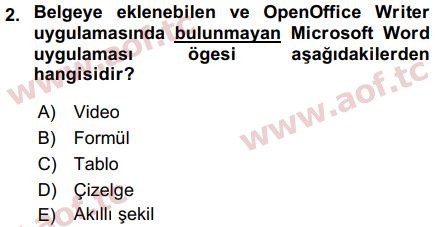 2. Belgeye eklenebilen ve OpenOffice Writer uygulamasında bulunmayan Microsoft Word uygulaması ögesi aşağıdakilerden hangisidir?

A) Video
B) Formül
C) Tablo
D) Çizelge
E) Akıllı şekil

www.aof.tc
www.aof.tc
www.aof.tc